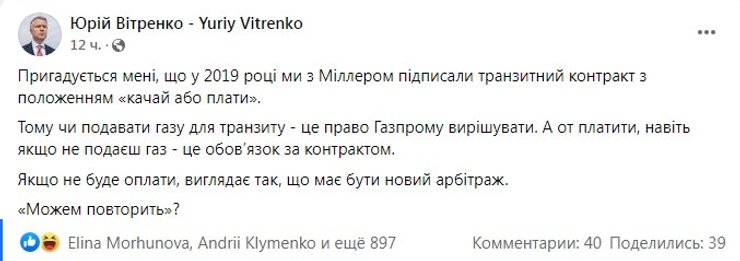 Юрій Вітренко - Yuriy Vitrenko
12 ч. ·

Пригадується мені, що у 2019 році ми з Міллером підписали транзитний контракт з положенням «качай або плати».

Тому чи подавати газу для транзиту - це право Газпрому вирішувати. А от платити, навіть якщо не подаєш газ - це обов'язок за контрактом.

Якщо не буде оплати, виглядає так, що має бути новий арбітраж.

«Можем повторить»?

Elina Morhunova, Andrii Klymenko и ещё 897

Комментарии: 40 Поделились: 39